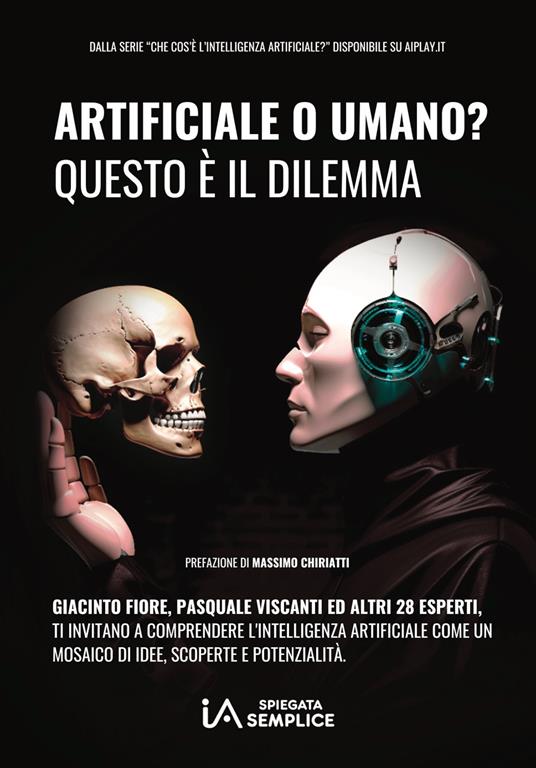 DALLA SERIE "CHE COS'È L'INTELLIGENZA ARTIFICIALE?" DISPONIBILE SU AIPLAY.IT

ARTIFICIALE O UMANO?
QUESTO È IL DILEMMA

PREFAZIONE DI MASSIMO CHIRIATTI

GIACINTO FIORE, PASQUALE VISCANTI ED ALTRI 28 ESPERTI, TI INVITANO A COMPRENDERE L'INTELLIGENZA ARTIFICIALE COME UN MOSAICO DI IDEE, SCOPERTE E POTENZIALITÀ.

IA SPIEGATA SEMPLICE